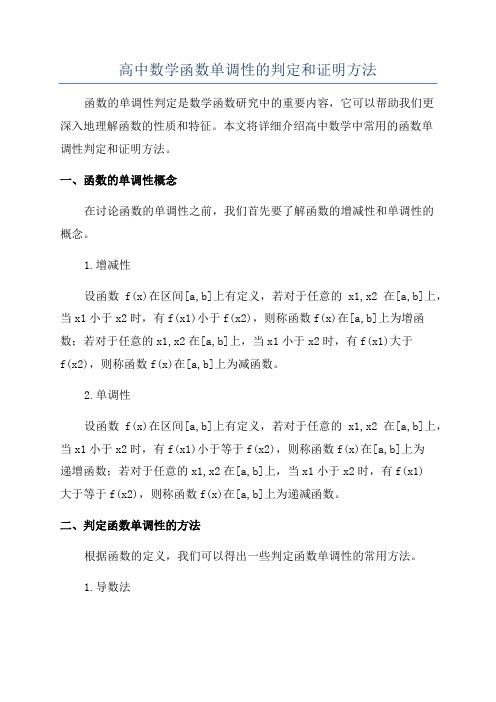 高中数学函数单调性的判定和证明方法

函数的单调性判定是数学函数研究中的重要内容，它可以帮助我们更深入地理解函数的性质和特征。本文将详细介绍高中数学中常用的函数单调性判定和证明方法。

一、函数的单调性概念

在讨论函数的单调性之前，我们首先要了解函数的增减性和单调性的概念。

1.增减性

设函数 f(x)在区间[a,b]上有定义，若对于任意的 x1,x2 在[a,b]上，当x1小于x2时，有f(x1)小于f(x2)，则称函数f(x)在[a,b]上为增函数；若对于任意的x1,x2在[a,b]上，当x1小于x2时，有f(x1)大于f(x2)，则称函数f(x)在[a,b]上为减函数。

2.单调性

设函数 f(x)在区间[a,b]上有定义，若对于任意的 x1,x2 在[a,b]上，当x1小于x2时，有f(x1)小于等于f(x2)，则称函数f(x)在[a,b]上为递增函数；若对于任意的x1,x2在[a,b]上，当x1小于x2时，有f(x1)大于等于f(x2)，则称函数f(x)在[a,b]上为递减函数。

二、判定函数单调性的方法

根据函数的定义，我们可以得出一些判定函数单调性的常用方法。

1.导数法